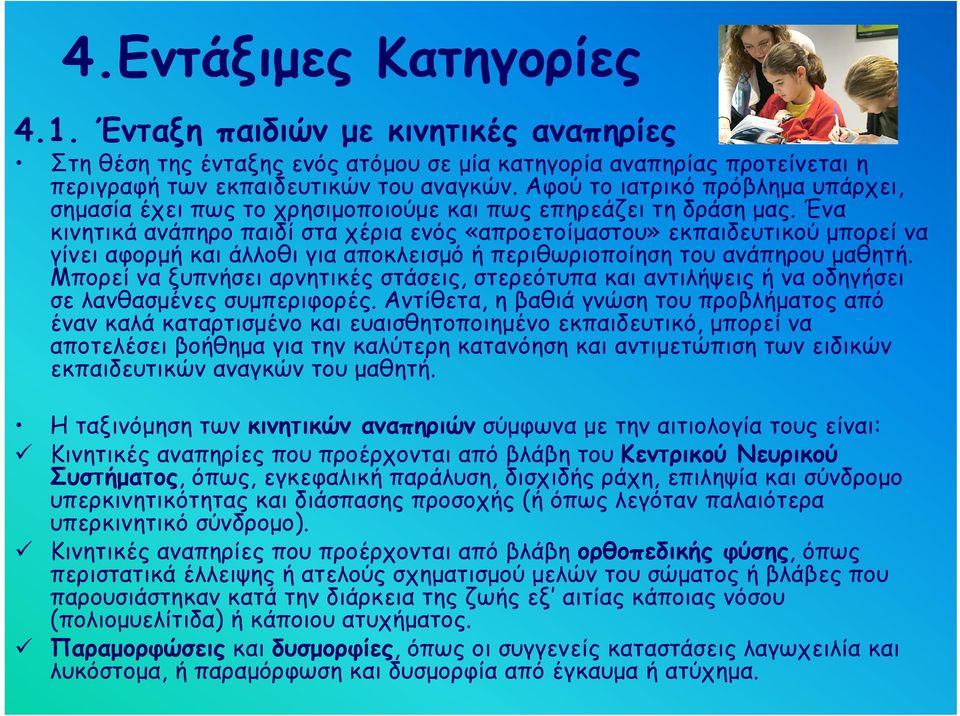 4.Εντάξιμες Κατηγορίες

4.1. Ένταξη παιδιών με κινητικές αναπηρίες

• Στη θέση της ένταξης ενός ατόμου σε μία κατηγορία αναπηρίας προτείνεται η περιγραφή των εκπαιδευτικών του αναγκών. Αφού το ιατρικό πρόβλημα υπάρχει, σημασία έχει πως το χρησιμοποιούμε και πως επηρεάζει τη δράση μας. Ένα κινητικά ανάπηρο παιδί στα χέρια ενός «απροετοίμαστου» εκπαιδευτικού μπορεί να γίνει αφορμή και άλλοθι για αποκλεισμό ή περιθωριοποίηση του ανάπηρου μαθητή. Μπορεί να ξυπνήσει αρνητικές στάσεις, στερεότυπα και αντιλήψεις ή να οδηγήσει σε λανθασμένες συμπεριφορές. Αντίθετα, η βαθιά γνώση του προβλήματος από έναν καλά καταρτισμένο και ευαισθητοποιημένο εκπαιδευτικό, μπορεί να αποτελέσει βοήθημα για την καλύτερη κατανόηση και αντιμετώπιση των ειδικών εκπαιδευτικών αναγκών του μαθητή.

• Η ταξινόμηση των κινητικών αναπηριών σύμφωνα με την αιτιολογία τους είναι:
✓ Κινητικές αναπηρίες που προέρχονται από βλάβη του Κεντρικού Νευρικού Συστήματος, όπως, εγκεφαλική παράλυση, δισχιδής ράχη, επιληψία και σύνδρομο υπερκινητικότητας και διάσπασης προσοχής (ή όπως λεγόταν παλαιότερα υπερκινητικό σύνδρομο).
✓ Κινητικές αναπηρίες που προέρχονται από βλάβη ορθοπεδικής φύσης, όπως περιστατικά έλλειψης ή ατελούς σχηματισμού μελών του σώματος ή βλάβες που παρουσιάστηκαν κατά την διάρκεια της ζωής εξ' αιτίας κάποιας νόσου (πολιομυελίτιδα) ή κάποιου ατυχήματος.
✓ Παραμορφώσεις και δυσμορφίες, όπως οι συγγενείς καταστάσεις λαγωχειλία και λυκόστομα, ή παραμόρφωση και δυσμορφία από έγκαυμα ή ατύχημα.